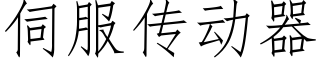 伺服传动器